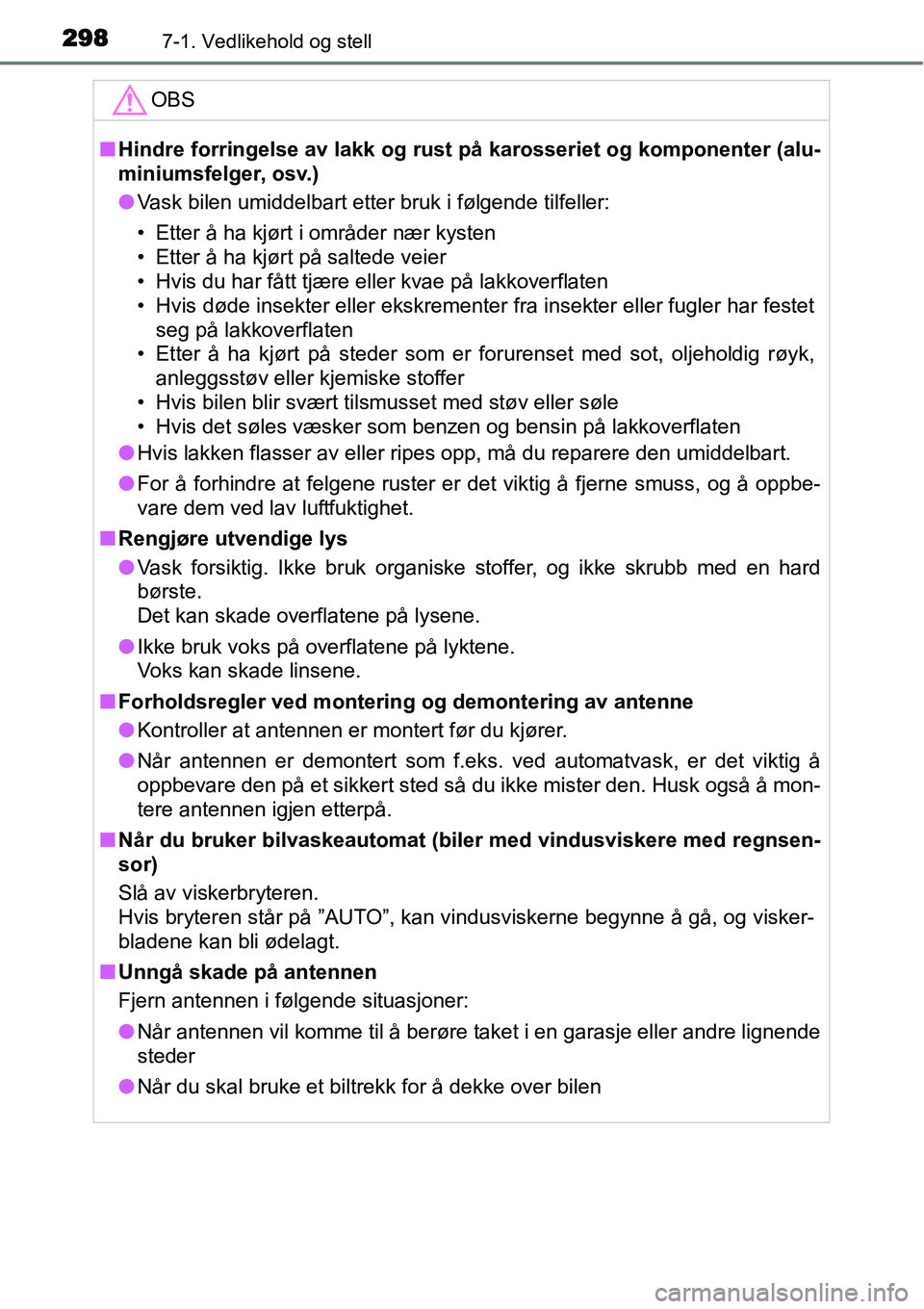 298 7-1. Vedlikehold og stell

OBS

■ Hindre forringelse av lakk og rust på karosseriet og komponenter (aluminiumsfelger, osv.)

● Vask bilen umiddelbart etter bruk i følgende tilfeller:

• Etter å ha kjørt i områder nær kysten
• Etter å ha kjørt på saltede veier
• Hvis du har fått tjære eller kvae på lakkoverflaten
• Hvis døde insekter eller ekskrementer fra insekter eller fugler har festet seg på lakkoverflaten
• Etter å ha kjørt på steder som er forurenset med sot, oljeholdig røyk, anleggsstøv eller kjemiske stoffer
• Hvis bilen blir svært tilsmusset med støv eller søle
• Hvis det søles væsker som benzen og bensin på lakkoverflaten

● Hvis lakken flasser av eller ripes opp, må du reparere den umiddelbart.

● For å forhindre at felgene ruster er det viktig å fjerne smuss, og å oppbevare dem ved lav luftfuktighet.

■ Rengjøre utvendige lys

● Vask forsiktig. Ikke bruk organiske stoffer, og ikke skrubb med en hard børste.
Det kan skade overflatene på lysene.

● Ikke bruk voks på overflatene på lyktene.
Voks kan skade linsene.

■ Forholdsregler ved montering og demontering av antenne

● Kontroller at antennen er montert før du kjører.

● Når antennen er demontert som f.eks. ved automatvask, er det viktig å oppbevare den på et sikkert sted så du ikke mister den. Husk også å montere antennen igjen etterpå.

■ Når du bruker bilvaskeautomat (biler med vindusviskere med regnsensor)

Slå av viskerbryteren.
Hvis bryteren står på ”AUTO”, kan vindusviskerne begynne å gå, og viskerbladene kan bli ødelagt.

■ Unngå skade på antennen

Fjern antennen i følgende situasjoner:

● Når antennen vil komme til å berøre taket i en garasje eller andre lignende steder

● Når du skal bruke et biltrekk for å dekke over bilen

carmanualsonline.info